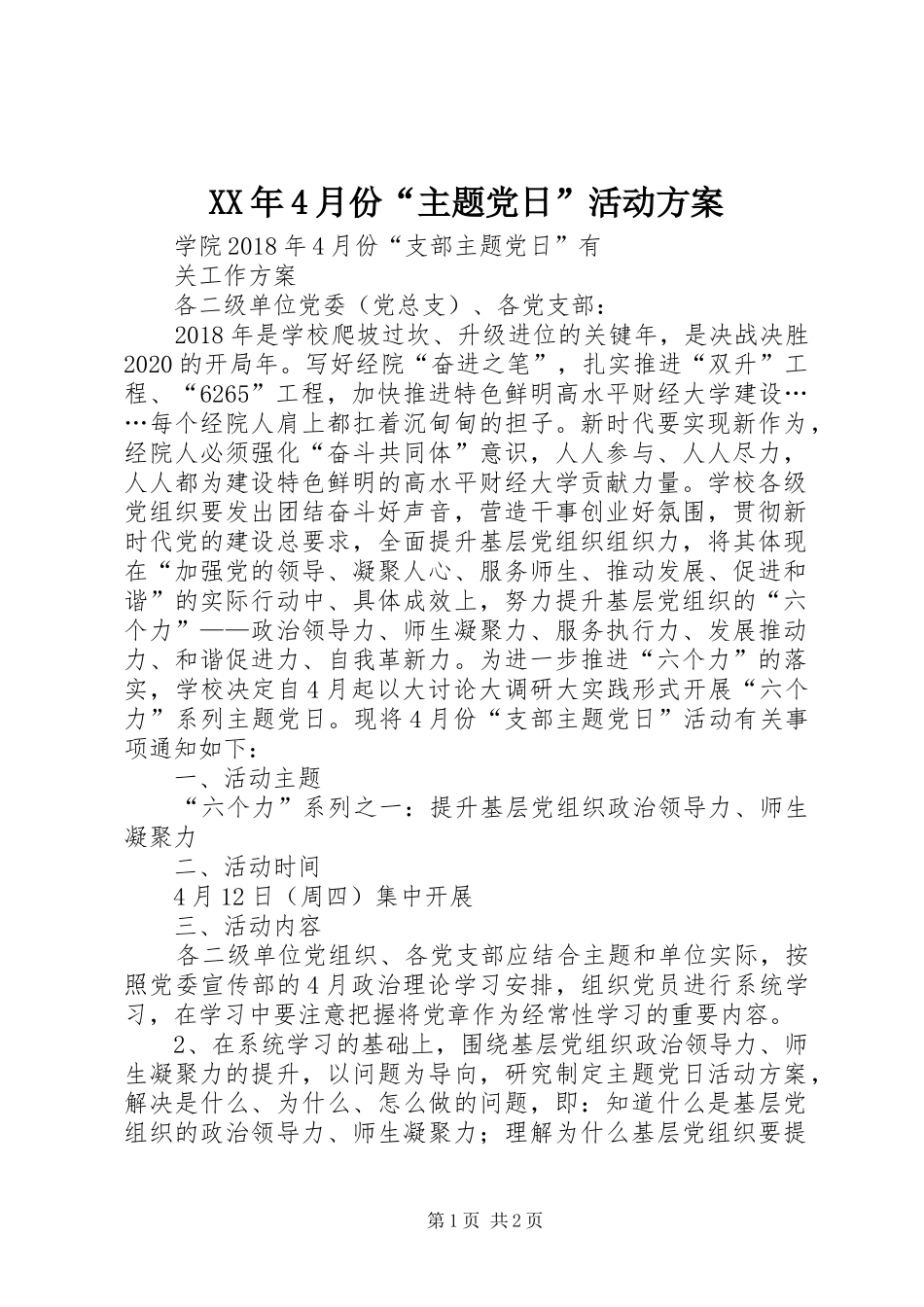 XX年4月份“主题党日”活动方案

学院2018年4月份“支部主题党日”有关工作方案

各二级单位党委（党总支）、各党支部：

2018年是学校爬坡过坎、升级进位的关键年，是决战决胜2020的开局年。写好经院“奋进之笔”，扎实推进“双升”工程、“6265”工程，加快推进特色鲜明高水平财经大学建设……每个经院人肩上都扛着沉甸甸的担子。新时代要实现新作为，经院人必须强化“奋斗共同体”意识，人人参与、人人尽力，人人都为建设特色鲜明的高水平财经大学贡献力量。学校各级党组织要发出团结奋斗好声音，营造干事创业好氛围，贯彻新时代党的建设总要求，全面提升基层党组织组织力，将其体现在“加强党的领导、凝聚人心、服务师生、推动发展、促进和谐”的实际行动中、具体成效上，努力提升基层党组织的“六个力”——政治领导力、师生凝聚力、服务执行力、发展推动力、和谐促进力、自我革新力。为进一步推进“六个力”的落实，学校决定自4月起以大讨论大调研大实践形式开展“六个力”系列主题党日。现将4月份“支部主题党日”活动有关事项通知如下：

一、活动主题

“六个力”系列之一：提升基层党组织政治领导力、师生凝聚力

二、活动时间

4月12日（周四）集中开展

三、活动内容

各二级单位党组织、各党支部应结合主题和单位实际，按照党委宣传部的4月政治理论学习安排，组织党员进行系统学习，在学习中要注意把握将党章作为经常性学习的重要内容。

2、在系统学习的基础上，围绕基层党组织政治领导力、师生凝聚力的提升，以问题为导向，研究制定主题党日活动方案，解决是什么、为什么、怎么做的问题，即：知道什么是基层党组织的政治领导力、师生凝聚力；理解为什么基层党组织要提

第1页 共2页